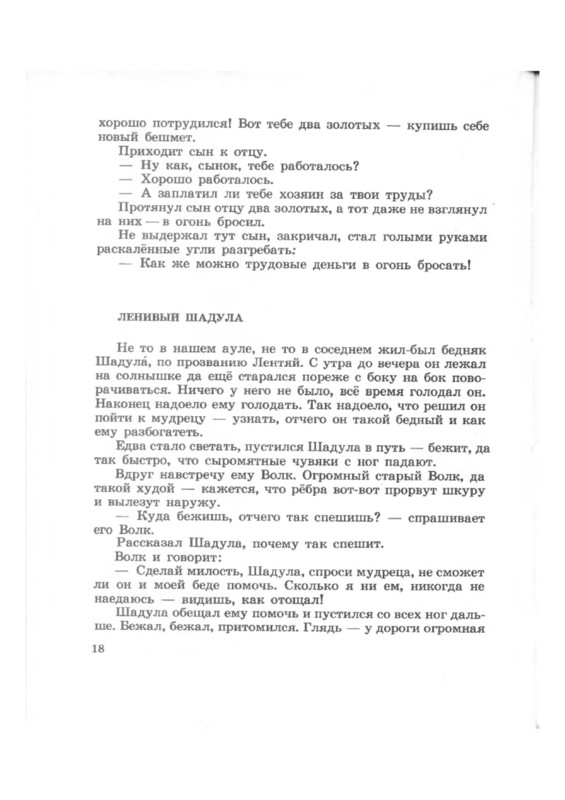 хорошо потрудился! Вот тебе два золотых — купишь себе новый бешмет.

Приходит сын к отцу.

— Ну как, сынок, тебе работалось?

— Хорошо работалось.

— А заплатил ли тебе хозяин за твои труды?

Протянул сын отцу два золотых, а тот даже не взглянул на них — в огонь бросил.

Не выдержал тут сын, закричал, стал голыми руками раскалённые угли разгребать:

— Как же можно трудовые деньги в огонь бросать!

ЛЕНИВЫЙ ШАДУЛА

Не то в нашем ауле, не то в соседнем жил-был бедняк Шадула́, по прозванию Лентяй. С утра до вечера он лежал на солнышке да ещё старался пореже с боку на бок поворачиваться. Ничего у него не было, всё время голодал он. Наконец надоело ему голодать. Так надоело, что решил он пойти к мудрецу — узнать, отчего он такой бедный и как ему разбогатеть.

Едва стало светать, пустился Шадула в путь — бежит, да так быстро, что сыромятные чувяки с ног падают.

Вдруг навстречу ему Волк. Огромный старый Волк, да такой худой — кажется, что рёбра вот-вот прорвут шкуру и вылезут наружу.

— Куда бежишь, отчего так спешишь? — спрашивает его Волк.

Рассказал Шадула, почему так спешит.

Волк и говорит:

— Сделай милость, Шадула, спроси мудреца, не сможет ли он и моей беде помочь. Сколько я ни ем, никогда не наедаюсь — видишь, как отощал!

Шадула обещал ему помочь и пустился со всех ног дальше. Бежал, бежал, притомился. Глядь — у дороги огромная

18